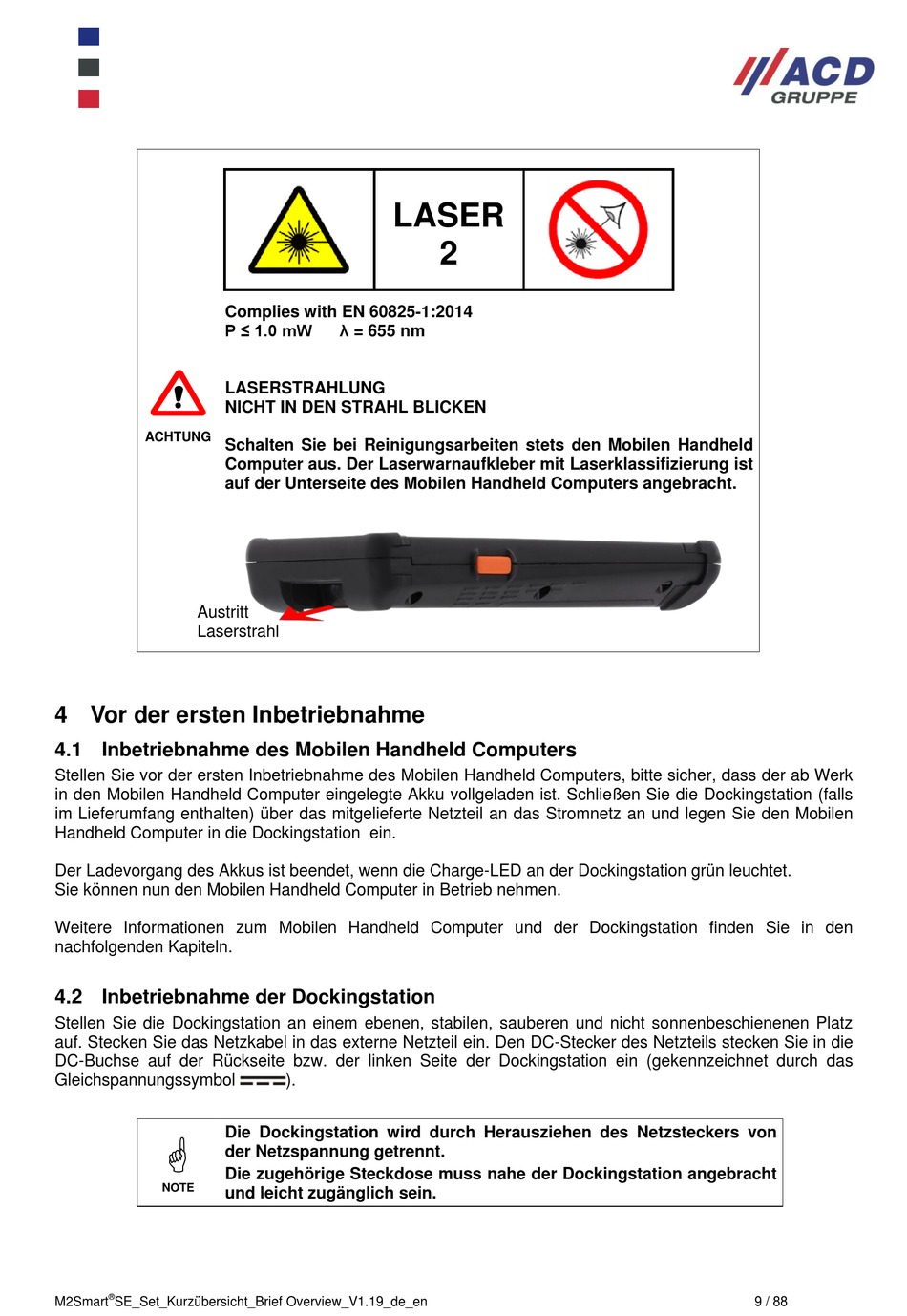 ACD GRUPPE

LASER 2

Complies with EN 60825-1:2014
P ≤ 1.0 mW λ = 655 nm

ACHTUNG

LASERSTRAHLUNG
NICHT IN DEN STRAHL BLICKEN

Schalten Sie bei Reinigungsarbeiten stets den Mobilen Handheld Computer aus. Der Laserwarnaufkleber mit Laserklassifizierung ist auf der Unterseite des Mobilen Handheld Computers angebracht.

Austritt Laserstrahl

4 Vor der ersten Inbetriebnahme

4.1 Inbetriebnahme des Mobilen Handheld Computers

Stellen Sie vor der ersten Inbetriebnahme des Mobilen Handheld Computers, bitte sicher, dass der ab Werk in den Mobilen Handheld Computer eingelegte Akku vollgeladen ist. Schließen Sie die Dockingstation (falls im Lieferumfang enthalten) über das mitgelieferte Netzteil an das Stromnetz an und legen Sie den Mobilen Handheld Computer in die Dockingstation ein.

Der Ladevorgang des Akkus ist beendet, wenn die Charge-LED an der Dockingstation grün leuchtet.
Sie können nun den Mobilen Handheld Computer in Betrieb nehmen.

Weitere Informationen zum Mobilen Handheld Computer und der Dockingstation finden Sie in den nachfolgenden Kapiteln.

4.2 Inbetriebnahme der Dockingstation

Stellen Sie die Dockingstation an einem ebenen, stabilen, sauberen und nicht sonnenbeschienenen Platz auf. Stecken Sie das Netzkabel in das externe Netzteil ein. Den DC-Stecker des Netzteils stecken Sie in die DC-Buchse auf der Rückseite bzw. der linken Seite der Dockingstation ein (gekennzeichnet durch das Gleichspannungssymbol ⎓).

NOTE

Die Dockingstation wird durch Herausziehen des Netzsteckers von der Netzspannung getrennt.
Die zugehörige Steckdose muss nahe der Dockingstation angebracht und leicht zugänglich sein.

M2Smart®SE_Set_Kurzübersicht_Brief Overview_V1.19_de_en 9 / 88